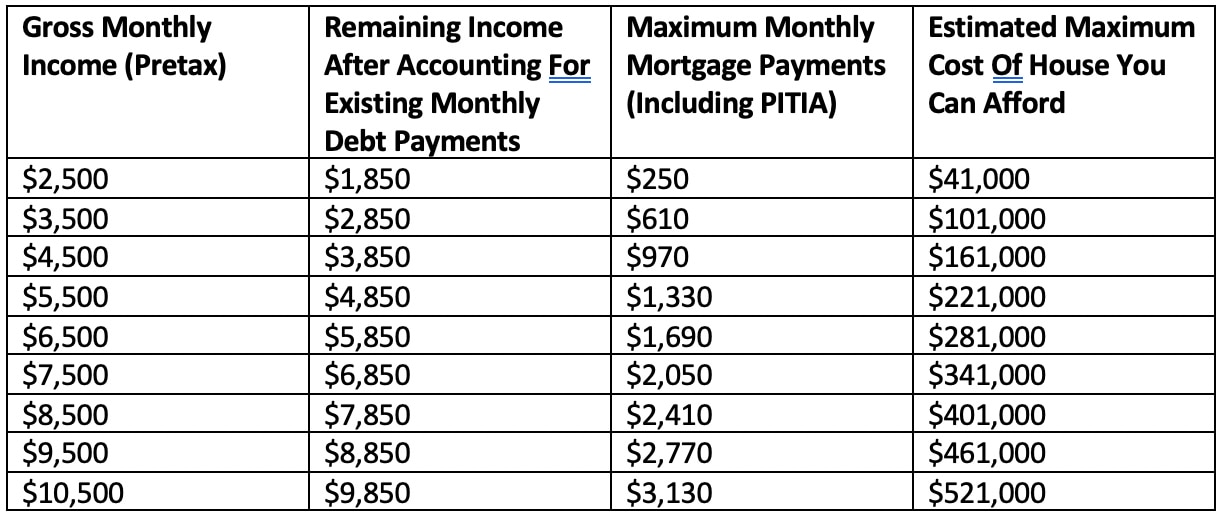 | Gross Monthly Income (Pretax) | Remaining Income After Accounting For Existing Monthly Debt Payments | Maximum Monthly Mortgage Payments (Including PITIA) | Estimated Maximum Cost Of House You Can Afford |
|---|---|---|---|
| \$2,500 | \$1,850 | \$250 | \$41,000 |
| \$3,500 | \$2,850 | \$610 | \$101,000 |
| \$4,500 | \$3,850 | \$970 | \$161,000 |
| \$5,500 | \$4,850 | \$1,330 | \$221,000 |
| \$6,500 | \$5,850 | \$1,690 | \$281,000 |
| \$7,500 | \$6,850 | \$2,050 | \$341,000 |
| \$8,500 | \$7,850 | \$2,410 | \$401,000 |
| \$9,500 | \$8,850 | \$2,770 | \$461,000 |
| \$10,500 | \$9,850 | \$3,130 | \$521,000 |